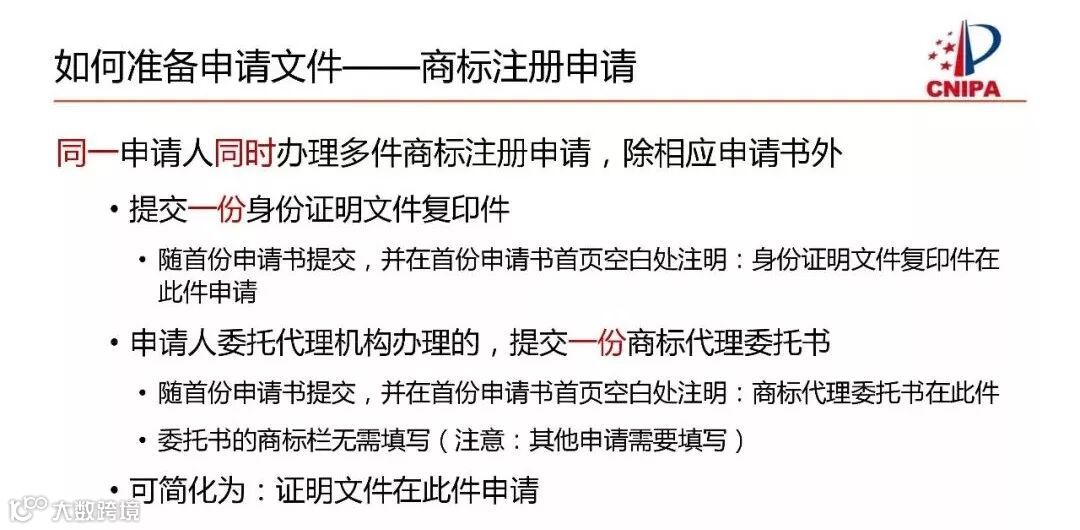 如何准备申请文件——商标注册申请

CNIPA

同一申请人同时办理多件商标注册申请，除相应申请书外

• 提交一份身份证明文件复印件

• 随首份申请书提交，并在首份申请书首页空白处注明：身份证明文件复印件在此件申请

• 申请人委托代理机构办理的，提交一份商标代理委托书

• 随首份申请书提交，并在首份申请书首页空白处注明：商标代理委托书在此件

• 委托书的商标栏无需填写（注意：其他申请需要填写）

• 可简化为：证明文件在此件申请

大数跨境